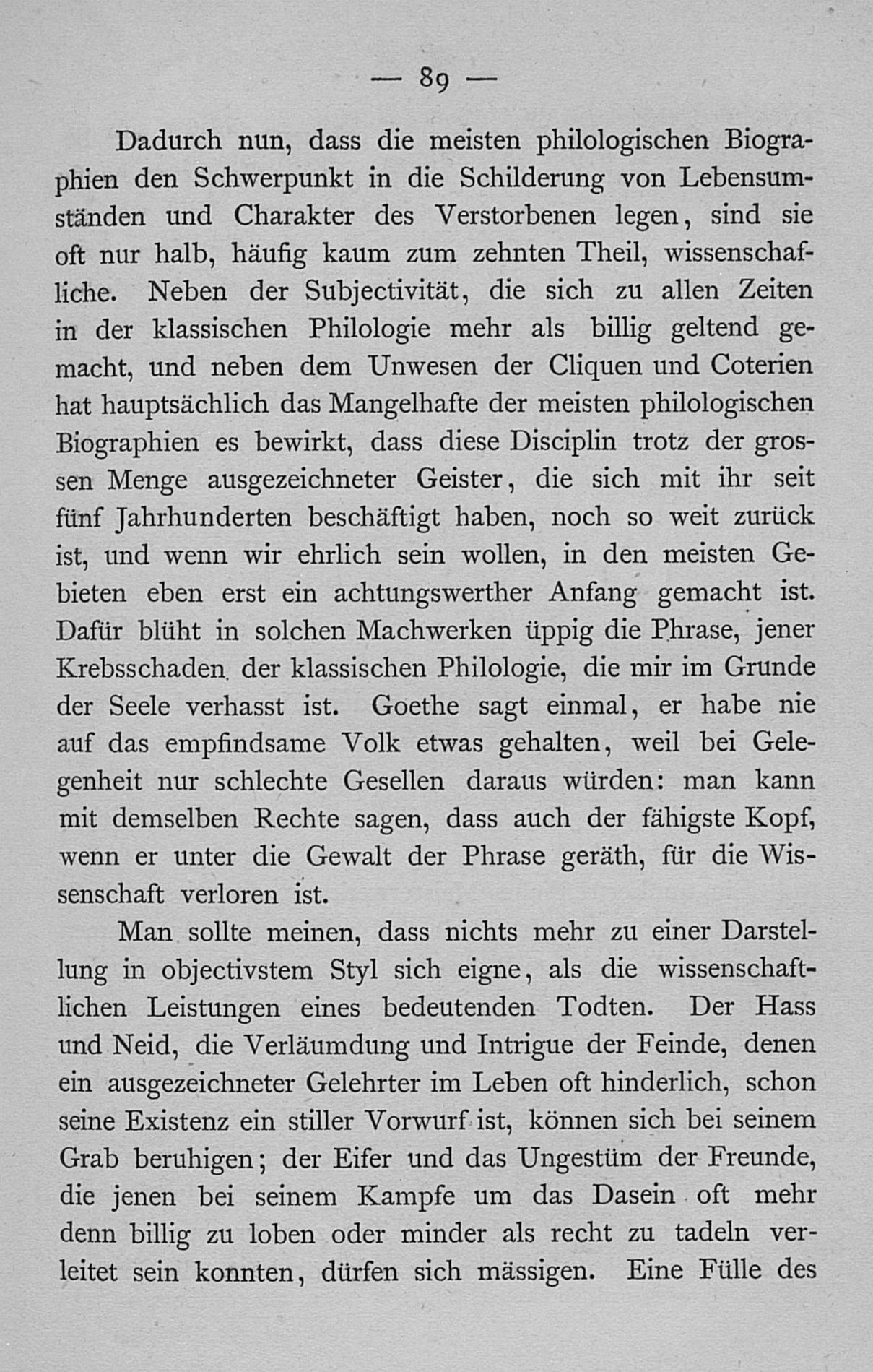 — 89 —

Dadurch nun, dass die meisten philologischen Biographien den Schwerpunkt in die Schilderung von Lebensumständen und Charakter des Verstorbenen legen, sind sie oft nur halb, häufig kaum zum zehnten Theil, wissenschafliche. Neben der Subjectivität, die sich zu allen Zeiten in der klassischen Philologie mehr als billig geltend gemacht, und neben dem Unwesen der Cliquen und Coterien hat hauptsächlich das Mangelhafte der meisten philologischen Biographien es bewirkt, dass diese Disciplin trotz der grossen Menge ausgezeichneter Geister, die sich mit ihr seit fünf Jahrhunderten beschäftigt haben, noch so weit zurück ist, und wenn wir ehrlich sein wollen, in den meisten Gebieten eben erst ein achtungswerther Anfang gemacht ist. Dafür blüht in solchen Machwerken üppig die Phrase, jener Krebsschaden der klassischen Philologie, die mir im Grunde der Seele verhasst ist. Goethe sagt einmal, er habe nie auf das empfindsame Volk etwas gehalten, weil bei Gelegenheit nur schlechte Gesellen daraus würden: man kann mit demselben Rechte sagen, dass auch der fähigste Kopf, wenn er unter die Gewalt der Phrase geräth, für die Wissenschaft verloren ist.

Man sollte meinen, dass nichts mehr zu einer Darstellung in objectivstem Styl sich eigne, als die wissenschaftlichen Leistungen eines bedeutenden Todten. Der Hass und Neid, die Verläumdung und Intrigue der Feinde, denen ein ausgezeichneter Gelehrter im Leben oft hinderlich, schon seine Existenz ein stiller Vorwurf ist, können sich bei seinem Grab beruhigen; der Eifer und das Ungestüm der Freunde, die jenen bei seinem Kampfe um das Dasein oft mehr denn billig zu loben oder minder als recht zu tadeln verleitet sein konnten, dürfen sich mässigen. Eine Fülle des